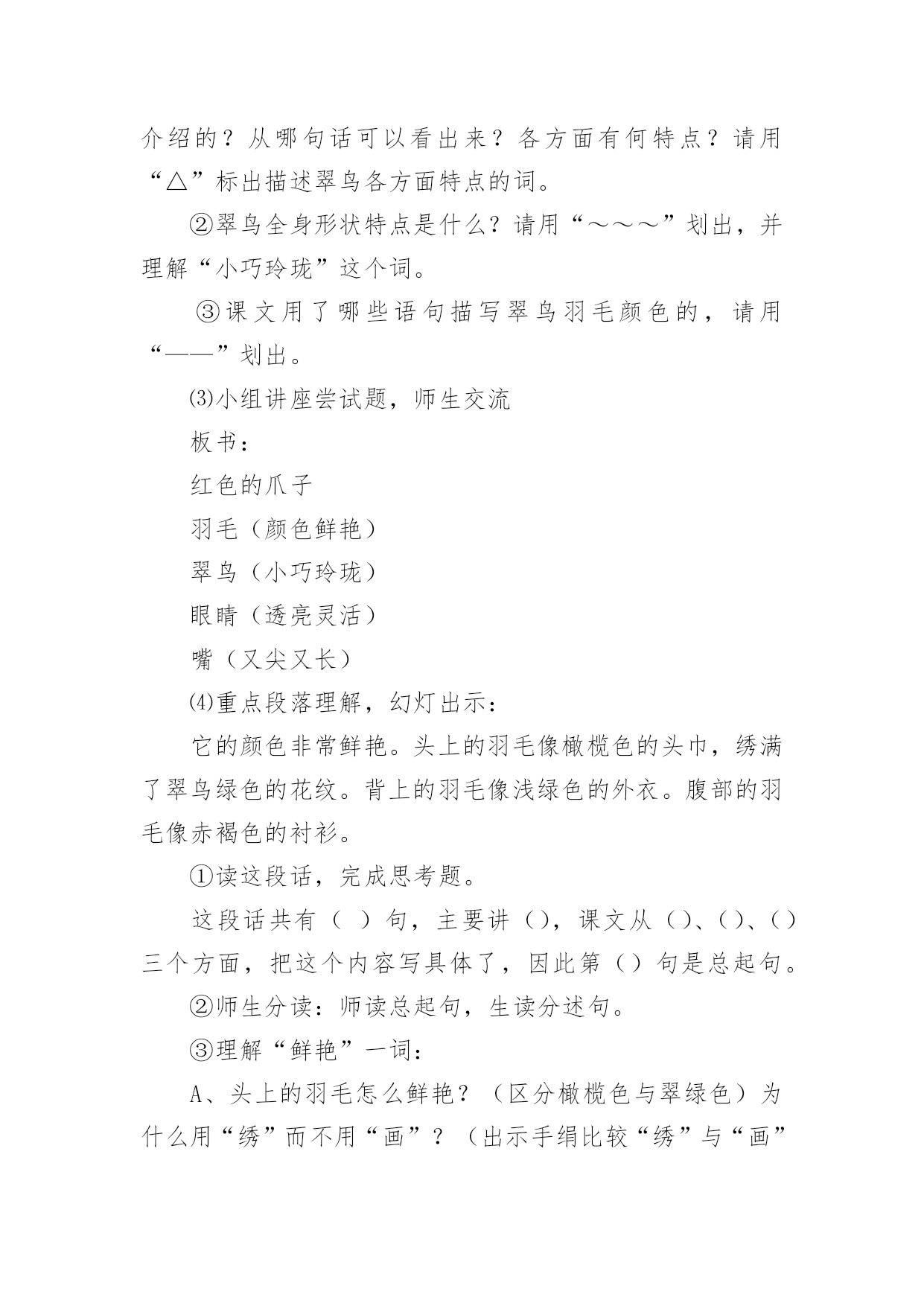 介绍的？从哪句话可以看出来？各方面有何特点？请用“△”标出描述翠鸟各方面特点的词。

②翠鸟全身形状特点是什么？请用“～～～”划出，并理解“小巧玲珑”这个词。

③课文用了哪些语句描写翠鸟羽毛颜色的，请用“——”划出。

⑶小组讲座尝试题，师生交流

板书：

红色的爪子

羽毛（颜色鲜艳）

翠鸟（小巧玲珑）

眼睛（透亮灵活）

嘴（又尖又长）

⑷重点段落理解，幻灯出示：

它的颜色非常鲜艳。头上的羽毛像橄榄色的头巾，绣满了翠鸟绿色的花纹。背上的羽毛像浅绿色的外衣。腹部的羽毛像赤褐色的衬衫。

①读这段话，完成思考题。

这段话共有（ ）句，主要讲（），课文从（）、（）、（）三个方面，把这个内容写具体了，因此第（）句是总起句。

②师生分读：师读总起句，生读分述句。

③理解“鲜艳”一词：

A、头上的羽毛怎么鲜艳？（区分橄榄色与翠绿色）为什么用“绣”而不用“画”？（出示手绢比较“绣”与“画”